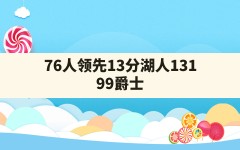 76人领先13分湖人131 99爵士